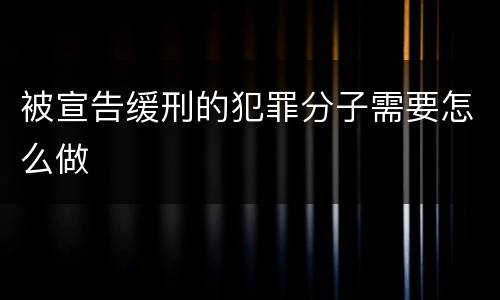 被宣告缓刑的犯罪分子需要怎么做